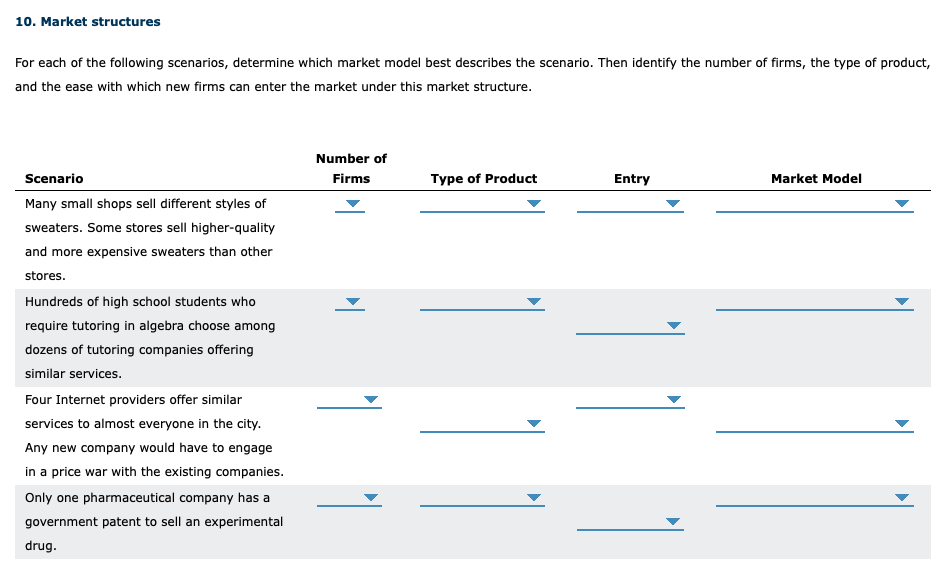 10. Market structures

For each of the following scenarios, determine which market model best describes the scenario. Then identify the number of firms, the type of product, and the ease with which new firms can enter the market under this market structure.

| Scenario | Number of Firms | Type of Product | Entry | Market Model |
|---|---|---|---|---|
| Many small shops sell different styles of sweaters. Some stores sell higher-quality and more expensive sweaters than other stores. | | | | |
| Hundreds of high school students who require tutoring in algebra choose among dozens of tutoring companies offering similar services. | | | | |
| Four Internet providers offer similar services to almost everyone in the city. Any new company would have to engage in a price war with the existing companies. | | | | |
| Only one pharmaceutical company has a government patent to sell an experimental drug. | | | | |